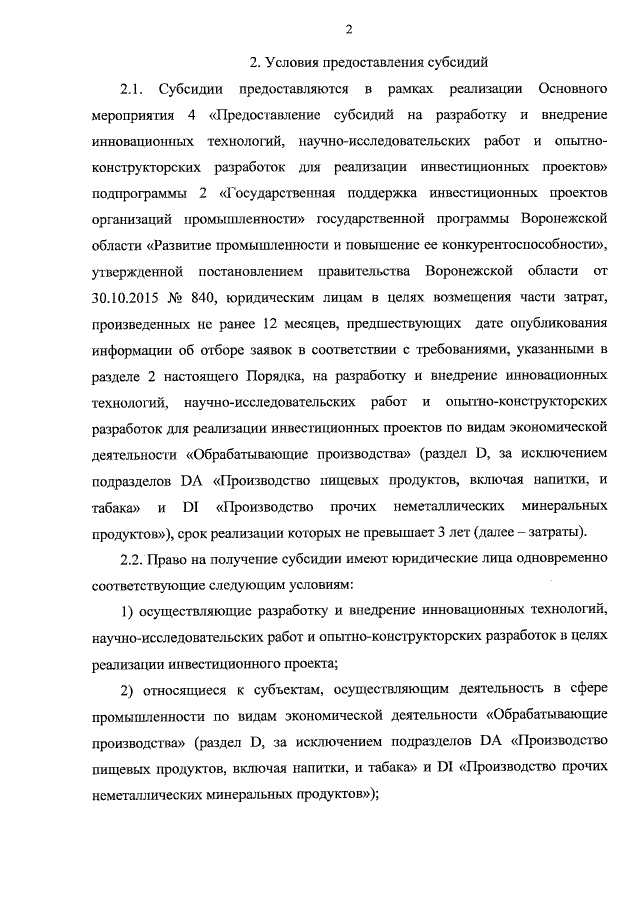 2

2. Условия предоставления субсидий

2.1. Субсидии предоставляются в рамках реализации Основного мероприятия 4 «Предоставление субсидий на разработку и внедрение инновационных технологий, научно-исследовательских работ и опытно-конструкторских разработок для реализации инвестиционных проектов» подпрограммы 2 «Государственная поддержка инвестиционных проектов организаций промышленности» государственной программы Воронежской области «Развитие промышленности и повышение ее конкурентоспособности», утвержденной постановлением правительства Воронежской области от 30.10.2015 № 840, юридическим лицам в целях возмещения части затрат, произведенных не ранее 12 месяцев, предшествующих дате опубликования информации об отборе заявок в соответствии с требованиями, указанными в разделе 2 настоящего Порядка, на разработку и внедрение инновационных технологий, научно-исследовательских работ и опытно-конструкторских разработок для реализации инвестиционных проектов по видам экономической деятельности «Обрабатывающие производства» (раздел D, за исключением подразделов DA «Производство пищевых продуктов, включая напитки, и табака» и DI «Производство прочих неметаллических минеральных продуктов»), срок реализации которых не превышает 3 лет (далее – затраты).

2.2. Право на получение субсидии имеют юридические лица одновременно соответствующие следующим условиям:

1) осуществляющие разработку и внедрение инновационных технологий, научно-исследовательских работ и опытно-конструкторских разработок в целях реализации инвестиционного проекта;

2) относящиеся к субъектам, осуществляющим деятельность в сфере промышленности по видам экономической деятельности «Обрабатывающие производства» (раздел D, за исключением подразделов DA «Производство пищевых продуктов, включая напитки, и табака» и DI «Производство прочих неметаллических минеральных продуктов»);